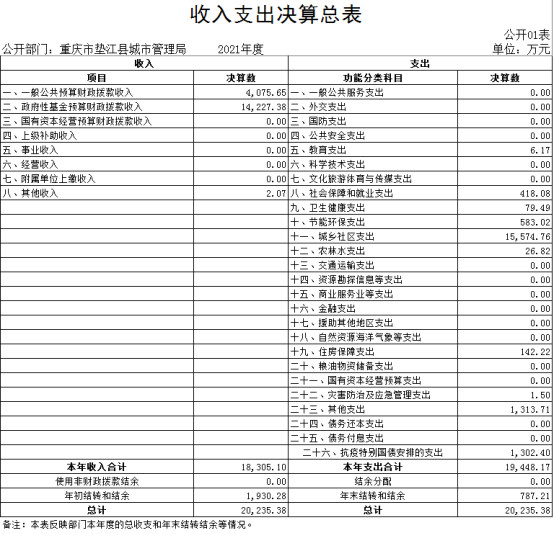 收入支出决算总表

公开01表

公开部门：重庆市垫江县城市管理局 2021年度 单位：万元

| 收入 | | 支出 | |
|---|---|---|---|
| 项目 | 决算数 | 功能分类科目 | 决算数 |
| 一、一般公共预算财政拨款收入 | 4,075.65 | 一、一般公共服务支出 | 0.00 |
| 二、政府性基金预算财政拨款收入 | 14,227.38 | 二、外交支出 | 0.00 |
| 三、国有资本经营预算财政拨款收入 | 0.00 | 三、国防支出 | 0.00 |
| 四、上级补助收入 | 0.00 | 四、公共安全支出 | 0.00 |
| 五、事业收入 | 0.00 | 五、教育支出 | 6.17 |
| 六、经营收入 | 0.00 | 六、科学技术支出 | 0.00 |
| 七、附属单位上缴收入 | 0.00 | 七、文化旅游体育与传媒支出 | 0.00 |
| 八、其他收入 | 2.07 | 八、社会保障和就业支出 | 418.08 |
| | | 九、卫生健康支出 | 79.49 |
| | | 十、节能环保支出 | 583.02 |
| | | 十一、城乡社区支出 | 15,574.76 |
| | | 十二、农林水支出 | 26.82 |
| | | 十三、交通运输支出 | 0.00 |
| | | 十四、资源勘探信息等支出 | 0.00 |
| | | 十五、商业服务业等支出 | 0.00 |
| | | 十六、金融支出 | 0.00 |
| | | 十七、援助其他地区支出 | 0.00 |
| | | 十八、自然资源海洋气象等支出 | 0.00 |
| | | 十九、住房保障支出 | 142.22 |
| | | 二十、粮油物资储备支出 | 0.00 |
| | | 二十一、国有资本经营预算支出 | 0.00 |
| | | 二十二、灾害防治及应急管理支出 | 1.50 |
| | | 二十三、其他支出 | 1,313.71 |
| | | 二十四、债务还本支出 | 0.00 |
| | | 二十五、债务付息支出 | 0.00 |
| | | 二十六、抗疫特别国债安排的支出 | 1,302.40 |
| 本年收入合计 | 18,305.10 | 本年支出合计 | 19,448.17 |
| 使用非财政拨款结余 | 0.00 | 结余分配 | 0.00 |
| 年初结转和结余 | 1,930.28 | 年末结转和结余 | 787.21 |
| 总计 | 20,235.38 | 总计 | 20,235.38 |

备注：本表反映部门本年度的总收支和年末结转结余等情况。